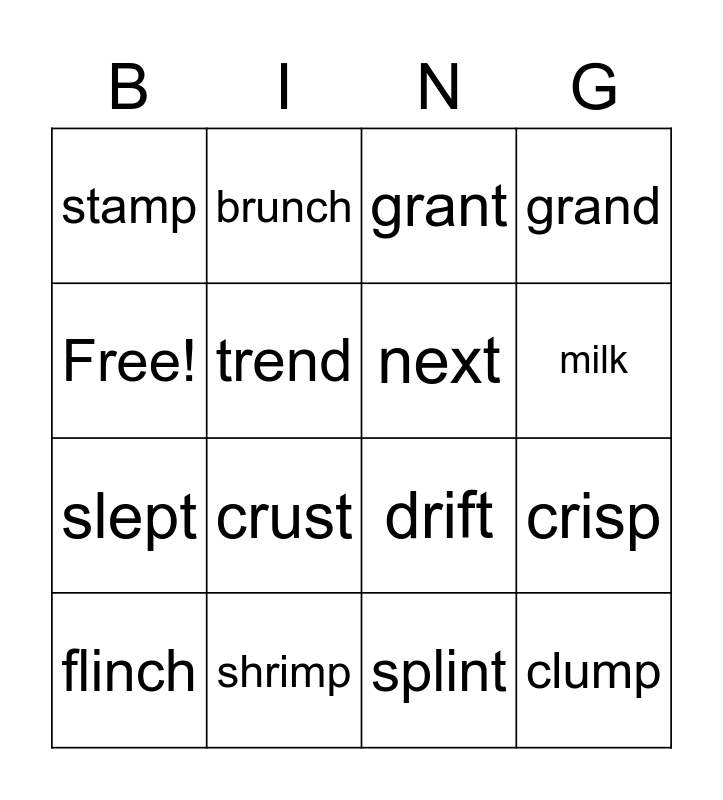 | B | I | N | G |
|---|---|---|---|
| stamp | brunch | grant | grand |
| Free! | trend | next | milk |
| slept | crust | drift | crisp |
| flinch | shrimp | splint | clump |